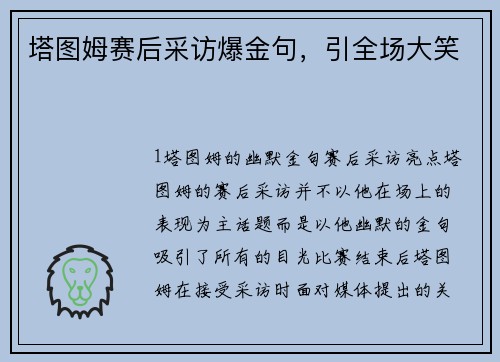 塔图姆赛后采访爆金句，引全场大笑

1塔图姆的幽默金句赛后采访亮点塔图姆的赛后采访并不以他在场上的表现为主话题而是以他幽默的金句吸引了所有的目光比赛结束后塔图姆在接受采访时面对媒体提出的关